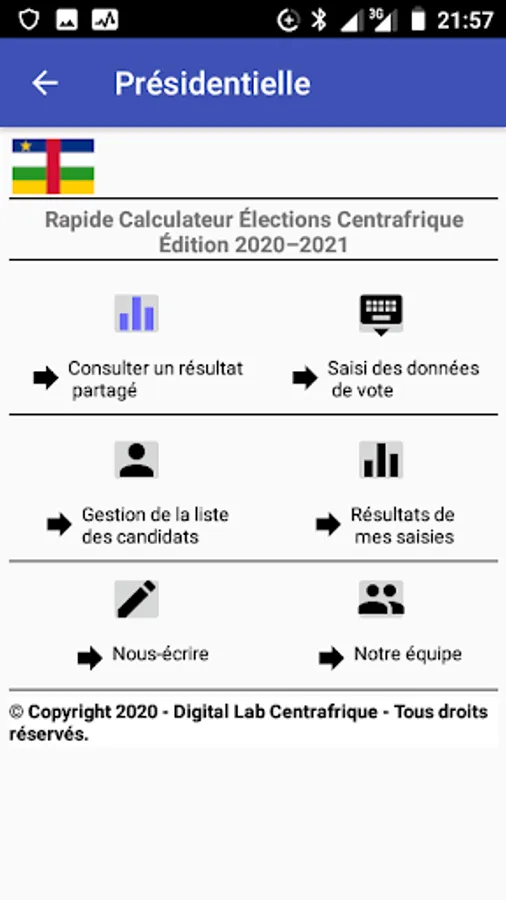 3G 21:57

Présidentielle

Rapide Calculateur Élections Centrafrique
Édition 2020–2021

Consulter un résultat partagé

Saisi des données de vote

Gestion de la liste des candidats

Résultats de mes saisies

Nous-écrire

Notre équipe

© Copyright 2020 - Digital Lab Centrafrique - Tous droits réservés.